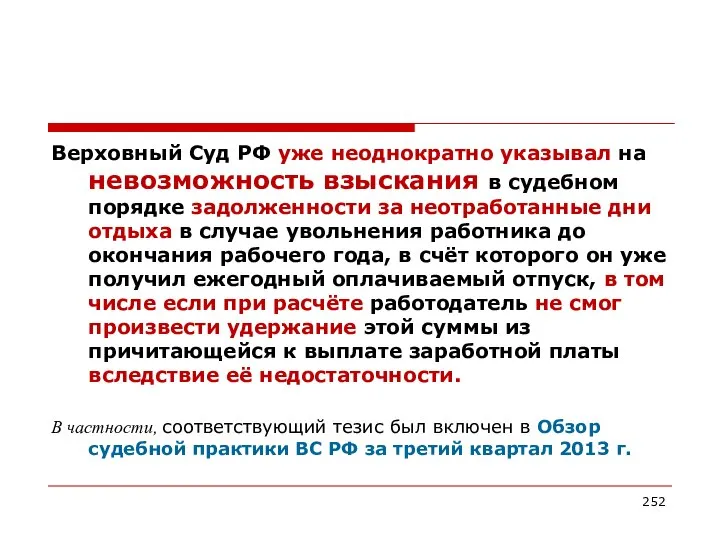 Верховный Суд РФ уже неоднократно указывал на невозможность взыскания в судебном порядке задолженности за неотработанные дни отдыха в случае увольнения работника до окончания рабочего года, в счёт которого он уже получил ежегодный оплачиваемый отпуск, в том числе если при расчёте работодатель не смог произвести удержание этой суммы из причитающейся к выплате заработной платы вследствие её недостаточности.

В частности, соответствующий тезис был включен в Обзор судебной практики ВС РФ за третий квартал 2013 г.

252